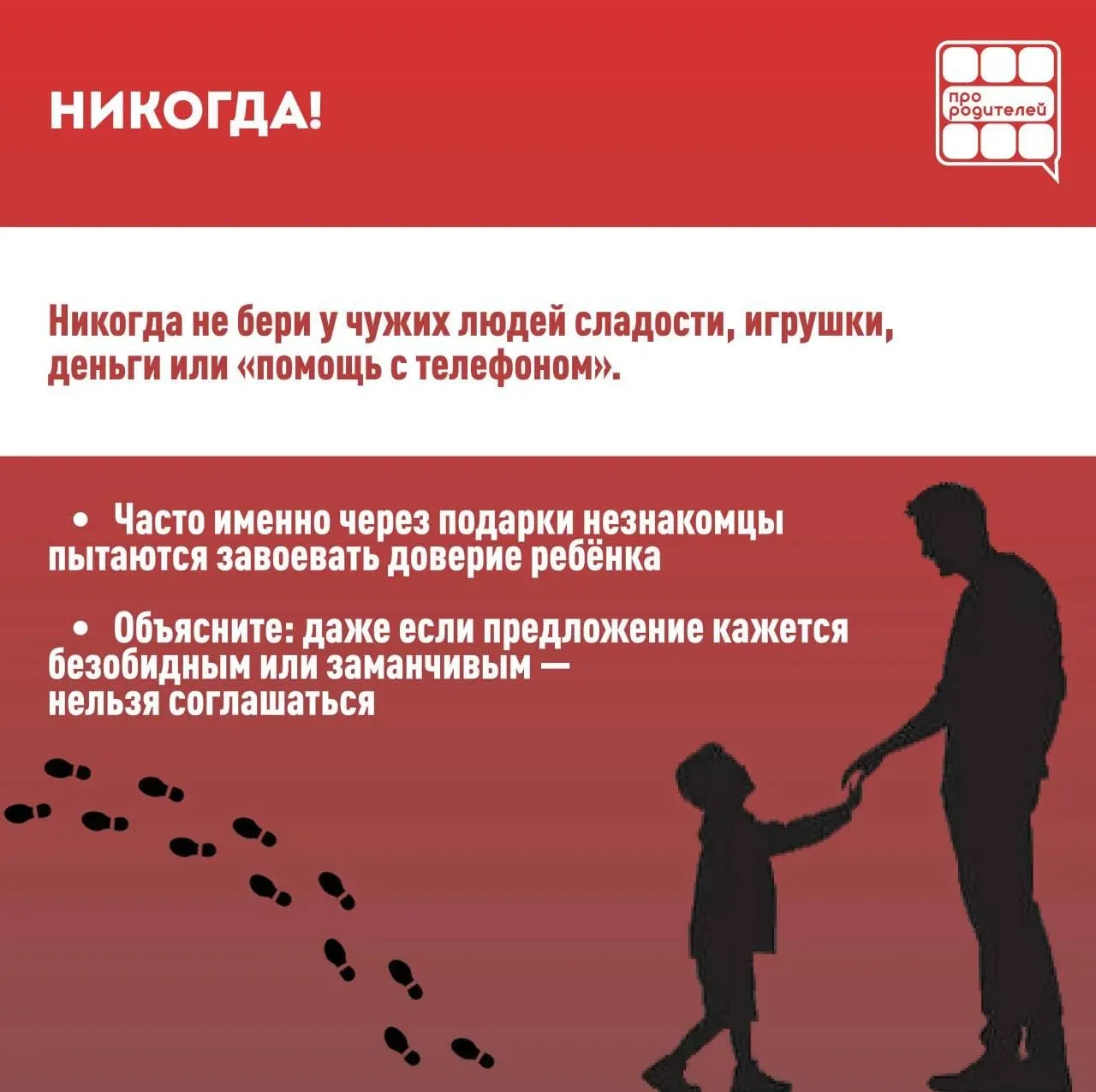 НИКОГДА!

про родителей

Никогда не бери у чужих людей сладости, игрушки, деньги или «помощь с телефоном».

• Часто именно через подарки незнакомцы пытаются завоевать доверие ребёнка

• Объясните: даже если предложение кажется безобидным или заманчивым — нельзя соглашаться